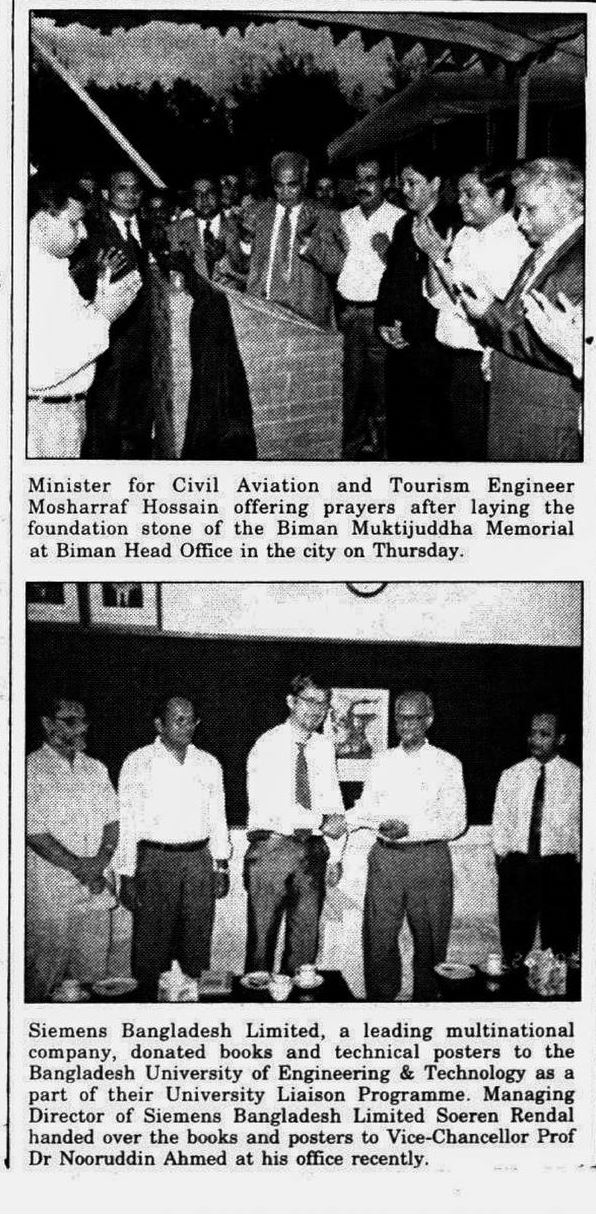 Minister for Civil Aviation and Tourism Engineer Mosharraf Hossain offering prayers after laying the foundation stone of the Biman Muktijuddha Memorial at Biman Head Office in the city on Thursday.

Siemens Bangladesh Limited, a leading multinational company, donated books and technical posters to the Bangladesh University of Engineering & Technology as a part of their University Liaison Programme. Managing Director of Siemens Bangladesh Limited Soeren Rendal handed over the books and posters to Vice-Chancellor Prof Dr Nooruddin Ahmed at his office recently.